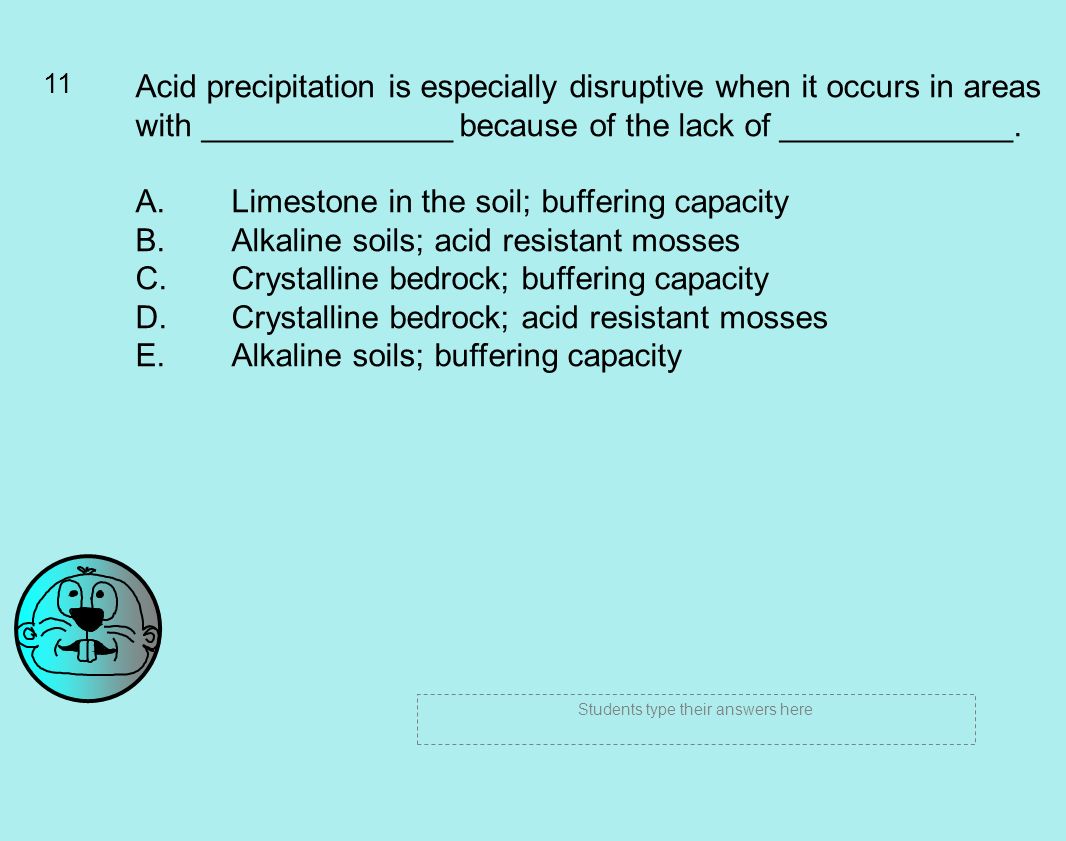 11

Acid precipitation is especially disruptive when it occurs in areas with _______________ because of the lack of ______________.

A. Limestone in the soil; buffering capacity
B. Alkaline soils; acid resistant mosses
C. Crystalline bedrock; buffering capacity
D. Crystalline bedrock; acid resistant mosses
E. Alkaline soils; buffering capacity

Students type their answers here